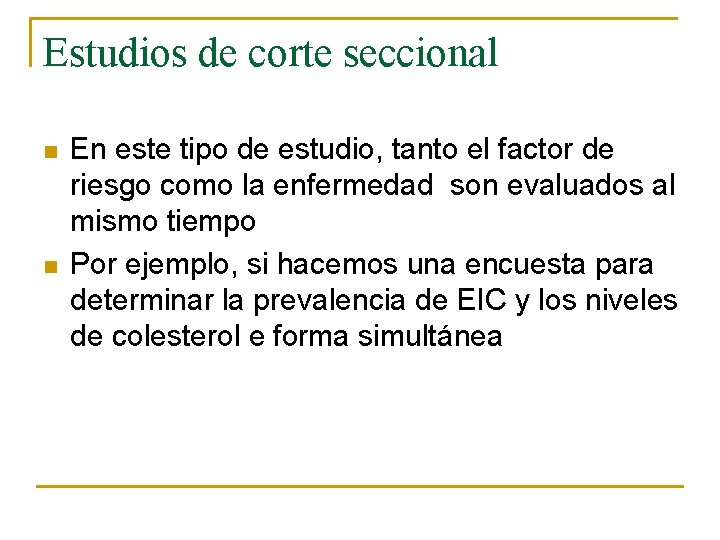 Estudios de corte seccional

• En este tipo de estudio, tanto el factor de riesgo como la enfermedad son evaluados al mismo tiempo
• Por ejemplo, si hacemos una encuesta para determinar la prevalencia de EIC y los niveles de colesterol e forma simultánea